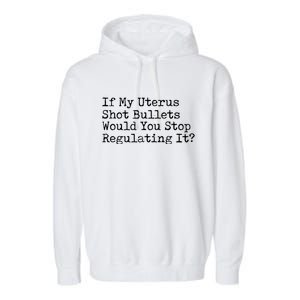 If My Uterus
Shot Bullets
Would You Stop
Regulating It?